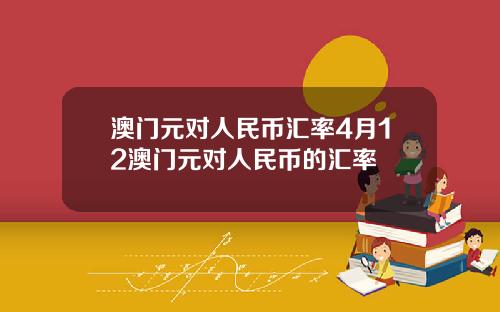 澳门元对人民币汇率4月12澳门元对人民币的汇率